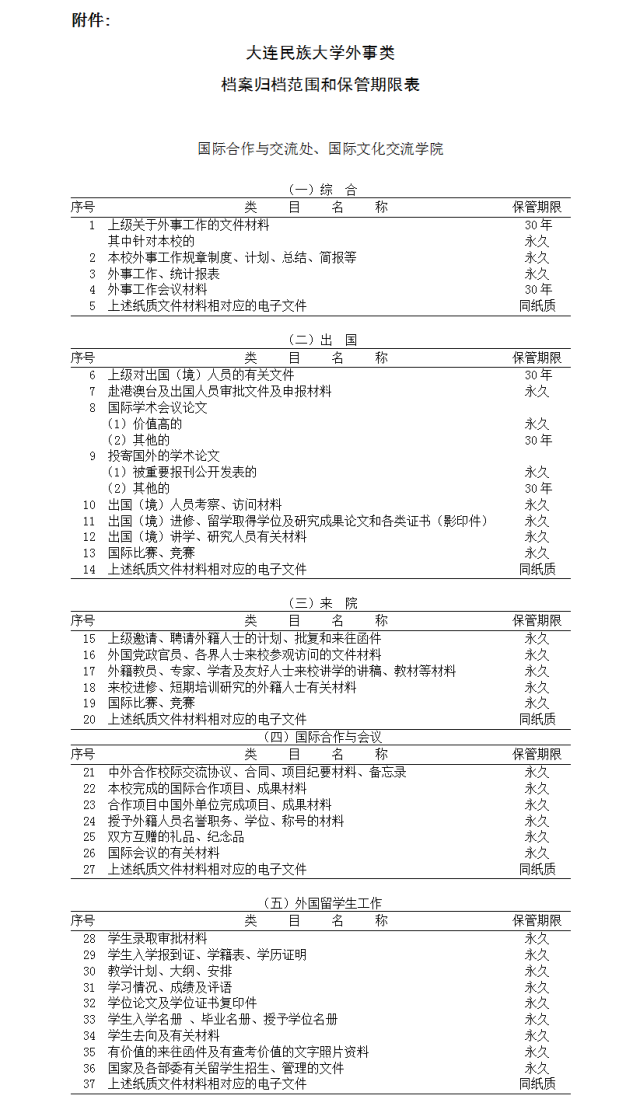 附件：

大连民族大学外事类

档案归档范围和保管期限表

国际合作与交流处、国际文化交流学院

（一）综 合

| 序号 | 类 目 名 称 | 保管期限 |
|---|---|---|
| 1 | 上级关于外事工作的文件材料 | 30年 |
| | 其中针对本校的 | 永久 |
| 2 | 本校外事工作规章制度、计划、总结、简报等 | 永久 |
| 3 | 外事工作、统计报表 | 永久 |
| 4 | 外事工作会议材料 | 30年 |
| 5 | 上述纸质文件材料相对应的电子文件 | 同纸质 |

（二）出 国

| 序号 | 类 目 名 称 | 保管期限 |
|---|---|---|
| 6 | 上级对出国（境）人员的有关文件 | 30年 |
| 7 | 赴港澳台及出国人员审批文件及申报材料 | 永久 |
| 8 | 国际学术会议论文 | |
| | （1）价值高的 | 永久 |
| | （2）其他的 | 30年 |
| 9 | 投寄国外的学术论文 | |
| | （1）被重要报刊公开发表的 | 永久 |
| | （2）其他的 | 30年 |
| 10 | 出国（境）人员考察、访问材料 | 永久 |
| 11 | 出国（境）进修、留学取得学位及研究成果论文和各类证书（影印件） | 永久 |
| 12 | 出国（境）讲学、研究人员有关材料 | 永久 |
| 13 | 国际比赛、竞赛 | 永久 |
| 14 | 上述纸质文件材料相对应的电子文件 | 同纸质 |

（三）来 院

| 序号 | 类 目 名 称 | 保管期限 |
|---|---|---|
| 15 | 上级邀请、聘请外籍人士的计划、批复和来往函件 | 永久 |
| 16 | 外国党政官员、各界人士来校参观访问的文件材料 | 永久 |
| 17 | 外籍教员、专家、学者及友好人士来校讲学的讲稿、教材等材料 | 永久 |
| 18 | 来校进修、短期培训研究的外籍人士有关材料 | 永久 |
| 19 | 国际比赛、竞赛 | 永久 |
| 20 | 上述纸质文件材料相对应的电子文件 | 同纸质 |

（四）国际合作与会议

| 序号 | 类 目 名 称 | 保管期限 |
|---|---|---|
| 21 | 中外合作校际交流协议、合同、项目纪要材料、备忘录 | 永久 |
| 22 | 本校完成的国际合作项目、成果材料 | 永久 |
| 23 | 合作项目中国外单位完成项目、成果材料 | 永久 |
| 24 | 授予外籍人员名誉职务、学位、称号的材料 | 永久 |
| 25 | 双方互赠的礼品、纪念品 | 永久 |
| 26 | 国际会议的有关材料 | 永久 |
| 27 | 上述纸质文件材料相对应的电子文件 | 同纸质 |

（五）外国留学生工作

| 序号 | 类 目 名 称 | 保管期限 |
|---|---|---|
| 28 | 学生录取审批材料 | 永久 |
| 29 | 学生入学报到证、学籍表、学历证明 | 永久 |
| 30 | 教学计划、大纲、安排 | 永久 |
| 31 | 学习情况、成绩及评语 | 永久 |
| 32 | 学位论文及学位证书复印件 | 永久 |
| 33 | 学生入学名册 、毕业名册、授予学位名册 | 永久 |
| 34 | 学生去向及有关材料 | 永久 |
| 35 | 有价值的来往函件及有查考价值的文字照片资料 | 永久 |
| 36 | 国家及各部委有关留学生招生、管理的文件 | 永久 |
| 37 | 上述纸质文件材料相对应的电子文件 | 同纸质 |